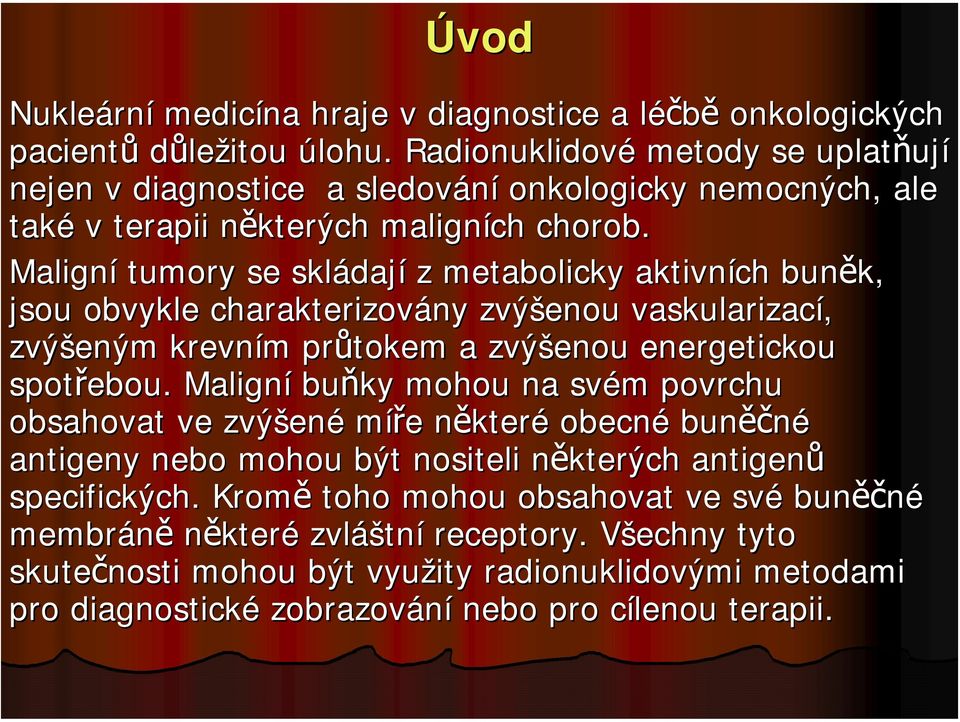 Úvod

Nukleární medicína hraje v diagnostice a léčbě onkologických pacientů důležitou úlohu. Radionuklidové metody se uplatňují nejen v diagnostice  a sledování onkologicky nemocných, ale také v terapii některých maligních chorob.

Maligní tumory se skládají z metabolicky aktivních buněk, jsou obvykle charakterizovány zvýšenou vaskularizací, zvýšeným krevním průtokem a zvýšenou energetickou spotřebou. Maligní buňky mohou na svém povrchu obsahovat ve zvýšené míře některé obecné buněčné antigeny nebo mohou být nositeli některých antigenů specifických. Kromě toho mohou obsahovat ve své buněčné membráně některé zvláštní receptory. Všechny tyto skutečnosti mohou být využity radionuklidovými metodami pro diagnostické zobrazování nebo pro cílenou terapii.